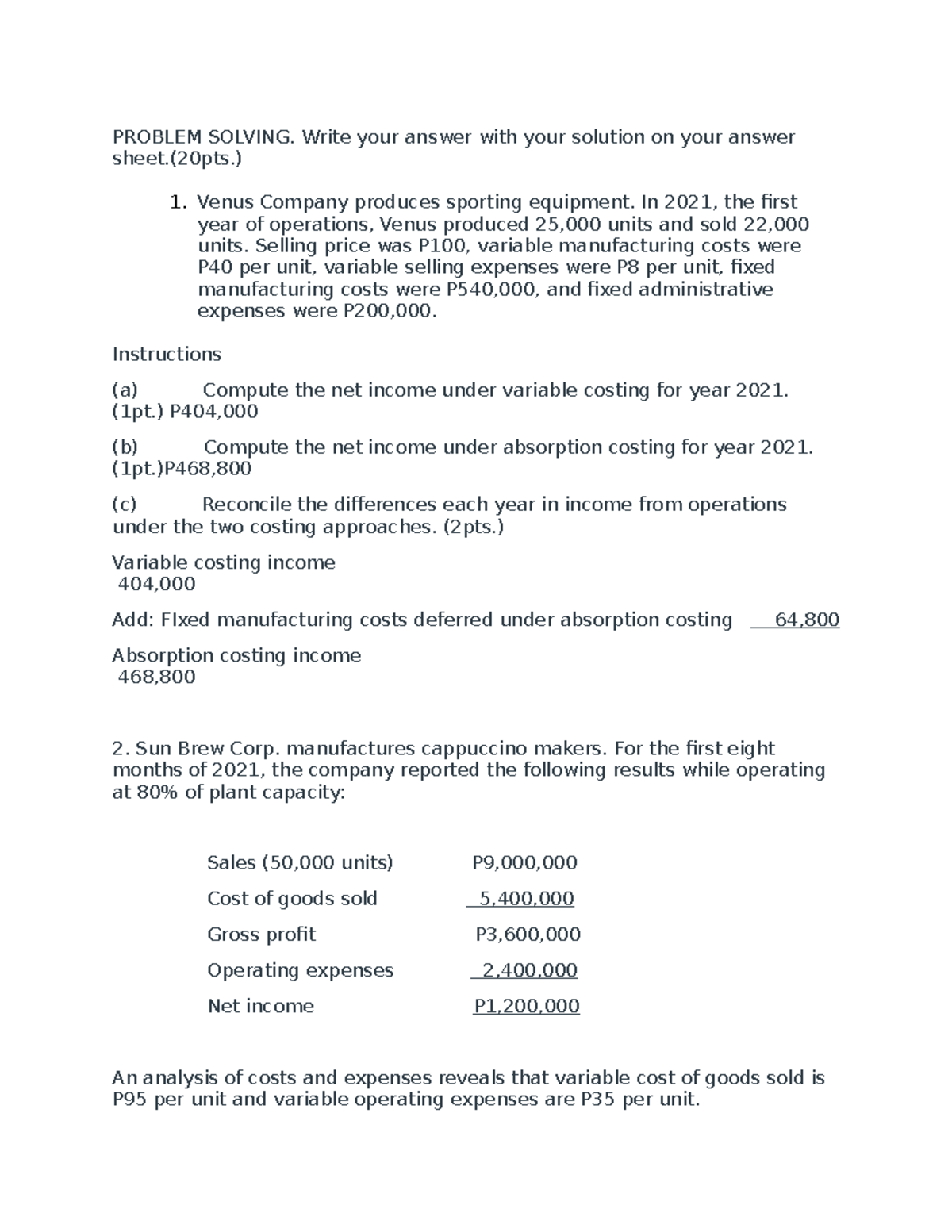 PROBLEM SOLVING. Write your answer with your solution on your answer sheet.(20pts.)

1. Venus Company produces sporting equipment. In 2021, the first year of operations, Venus produced 25,000 units and sold 22,000 units. Selling price was P100, variable manufacturing costs were P40 per unit, variable selling expenses were P8 per unit, fixed manufacturing costs were P540,000, and fixed administrative expenses were P200,000.

Instructions

(a) Compute the net income under variable costing for year 2021. (1pt.) P404,000

(b) Compute the net income under absorption costing for year 2021. (1pt.)P468,800

(c) Reconcile the differences each year in income from operations under the two costing approaches. (2pts.)

Variable costing income
404,000

Add: FIxed manufacturing costs deferred under absorption costing 64,800

Absorption costing income
468,800

2. Sun Brew Corp. manufactures cappuccino makers. For the first eight months of 2021, the company reported the following results while operating at 80% of plant capacity:

| | |
|---|---|
| Sales (50,000 units) | P9,000,000 |
| Cost of goods sold | 5,400,000 |
| Gross profit | P3,600,000 |
| Operating expenses | 2,400,000 |
| Net income | P1,200,000 |

An analysis of costs and expenses reveals that variable cost of goods sold is P95 per unit and variable operating expenses are P35 per unit.